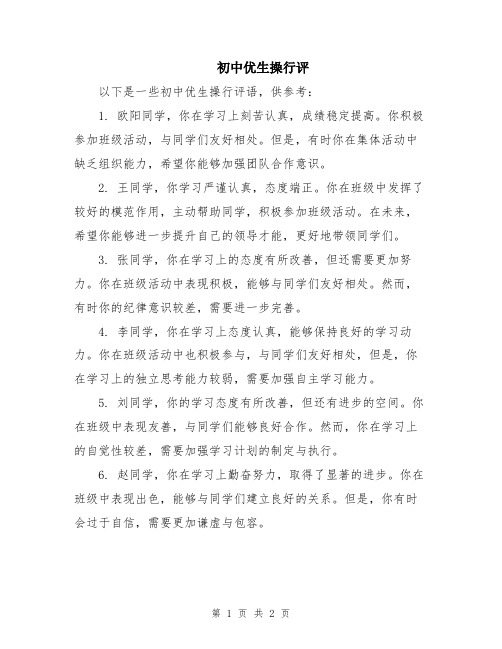 初中优生操行评

以下是一些初中优生操行评语，供参考：

1. 欧阳同学，你在学习上刻苦认真，成绩稳定提高。你积极参加班级活动，与同学们友好相处。但是，有时你在集体活动中缺乏组织能力，希望你能够加强团队合作意识。

2. 王同学，你学习严谨认真，态度端正。你在班级中发挥了较好的模范作用，主动帮助同学，积极参加班级活动。在未来，希望你能够进一步提升自己的领导才能，更好地带领同学们。

3. 张同学，你在学习上的态度有所改善，但还需要更加努力。你在班级活动中表现积极，能够与同学们友好相处。然而，有时你的纪律意识较差，需要进一步完善。

4. 李同学，你在学习上态度认真，能够保持良好的学习动力。你在班级活动中也积极参与，与同学们友好相处，但是，你在学习上的独立思考能力较弱，需要加强自主学习能力。

5. 刘同学，你的学习态度有所改善，但还有进步的空间。你在班级中表现友善，与同学们能够良好合作。然而，你在学习上的自觉性较差，需要加强学习计划的制定与执行。

6. 赵同学，你在学习上勤奋努力，取得了显著的进步。你在班级中表现出色，能够与同学们建立良好的关系。但是，你有时会过于自信，需要更加谦虚与包容。

第 1 页 共 2 页